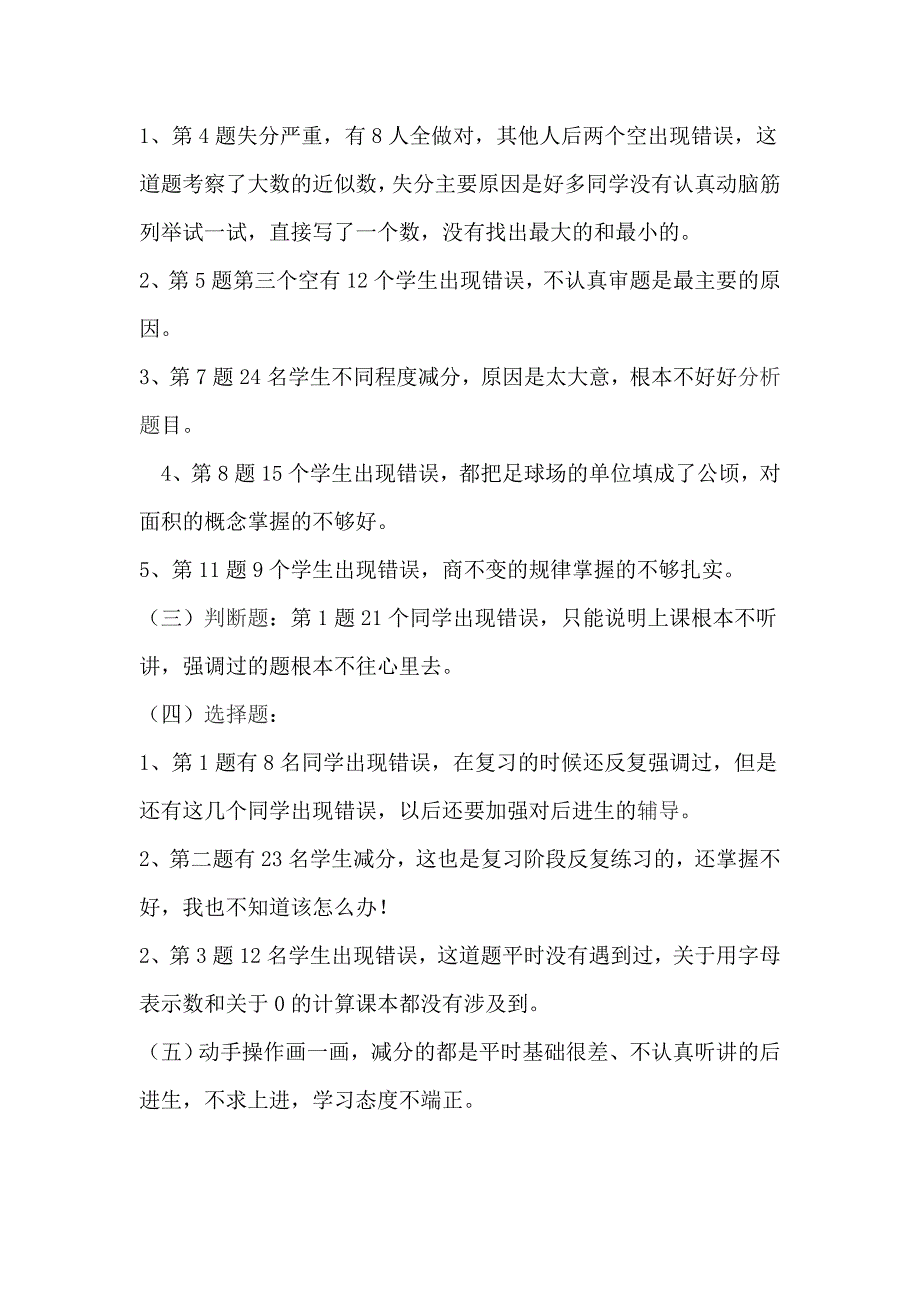 1、第 4 题失分严重，有 8 人全做对，其他人后两个空出现错误，这道题考察了大数的近似数，失分主要原因是好多同学没有认真动脑筋列举试一试，直接写了一个数，没有找出最大的和最小的。

2、第 5 题第三个空有 12 个学生出现错误，不认真审题是最主要的原因。

3、第 7 题 24 名学生不同程度减分，原因是太大意，根本不好好分析题目。

4、第 8 题 15 个学生出现错误，都把足球场的单位填成了公顷，对面积的概念掌握的不够好。

5、第 11 题 9 个学生出现错误，商不变的规律掌握的不够扎实。

（三）判断题：第 1 题 21 个同学出现错误，只能说明上课根本不听讲，强调过的题根本不往心里去。

（四）选择题：

1、第 1 题有 8 名同学出现错误，在复习的时候还反复强调过，但是还有这几个同学出现错误，以后还要加强对后进生的辅导。

2、第二题有 23 名学生减分，这也是复习阶段反复练习的，还掌握不好，我也不知道该怎么办！

2、第 3 题 12 名学生出现错误，这道题平时没有遇到过，关于用字母表示数和关于 0 的计算课本都没有涉及到。

（五）动手操作画一画，减分的都是平时基础很差、不认真听讲的后进生，不求上进，学习态度不端正。